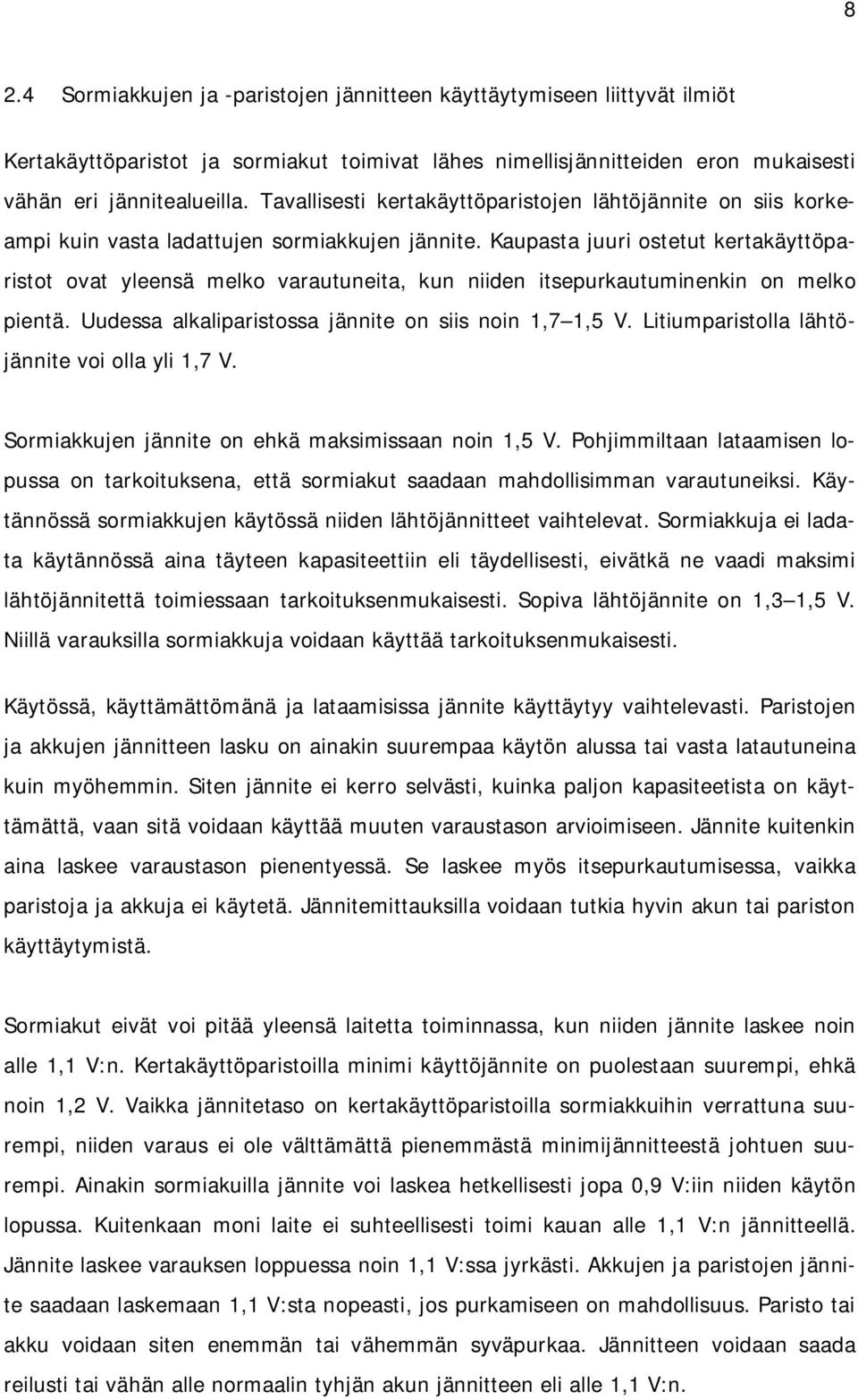 8

2.4 Sormiakkujen ja -paristojen jännitteen käyttäytymiseen liittyvät ilmiöt

Kertakäyttöparistot ja sormiakut toimivat lähes nimellisjännitteiden eron mukaisesti vähän eri jännitealueilla. Tavallisesti kertakäyttöparistojen lähtöjännite on siis korkeampi kuin vasta ladattujen sormiakkujen jännite. Kaupasta juuri ostetut kertakäyttöparistot ovat yleensä melko varautuneita, kun niiden itsepurkautuminenkin on melko pientä. Uudessa alkaliparistossa jännite on siis noin 1,7 1,5 V. Litiumparistolla lähtöjännite voi olla yli 1,7 V.

Sormiakkujen jännite on ehkä maksimissaan noin 1,5 V. Pohjimmiltaan lataamisen lopussa on tarkoituksena, että sormiakut saadaan mahdollisimman varautuneiksi. Käytännössä sormiakkujen käytössä niiden lähtöjännitteet vaihtelevat. Sormiakkuja ei ladata käytännössä aina täyteen kapasiteettiin eli täydellisesti, eivätkä ne vaadi maksimi lähtöjännitettä toimiessaan tarkoituksenmukaisesti. Sopiva lähtöjännite on 1,3 1,5 V. Niillä varauksilla sormiakkuja voidaan käyttää tarkoituksenmukaisesti.

Käytössä, käyttämättömänä ja lataamisissa jännite käyttäytyy vaihtelevasti. Paristojen ja akkujen jännitteen lasku on ainakin suurempaa käytön alussa tai vasta latautuneina kuin myöhemmin. Siten jännite ei kerro selvästi, kuinka paljon kapasiteetista on käyttämättä, vaan sitä voidaan käyttää muuten varaustason arvioimiseen. Jännite kuitenkin aina laskee varaustason pienentyessä. Se laskee myös itsepurkautumisessa, vaikka paristoja ja akkuja ei käytetä. Jännitemittauksilla voidaan tutkia hyvin akun tai pariston käyttäytymistä.

Sormiakut eivät voi pitää yleensä laitetta toiminnassa, kun niiden jännite laskee noin alle 1,1 V:n. Kertakäyttöparistoilla minimi käyttöjännite on puolestaan suurempi, ehkä noin 1,2 V. Vaikka jännitetaso on kertakäyttöparistoilla sormiakkuihin verrattuna suurempi, niiden varaus ei ole välttämättä pienemmästä minimijännitteestä johtuen suurempi. Ainakin sormiakuilla jännite voi laskea hetkellisesti jopa 0,9 V:iin niiden käytön lopussa. Kuitenkaan moni laite ei suhteellisesti toimi kauan alle 1,1 V:n jännitteellä. Jännite laskee varauksen loppuessa noin 1,1 V:ssa jyrkästi. Akkujen ja paristojen jännite saadaan laskemaan 1,1 V:sta nopeasti, jos purkamiseen on mahdollisuus. Paristo tai akku voidaan siten enemmän tai vähemmän syväpurkaa. Jännitteen voidaan saada reilusti tai vähän alle normaalin tyhjän akun jännitteen eli alle 1,1 V:n.